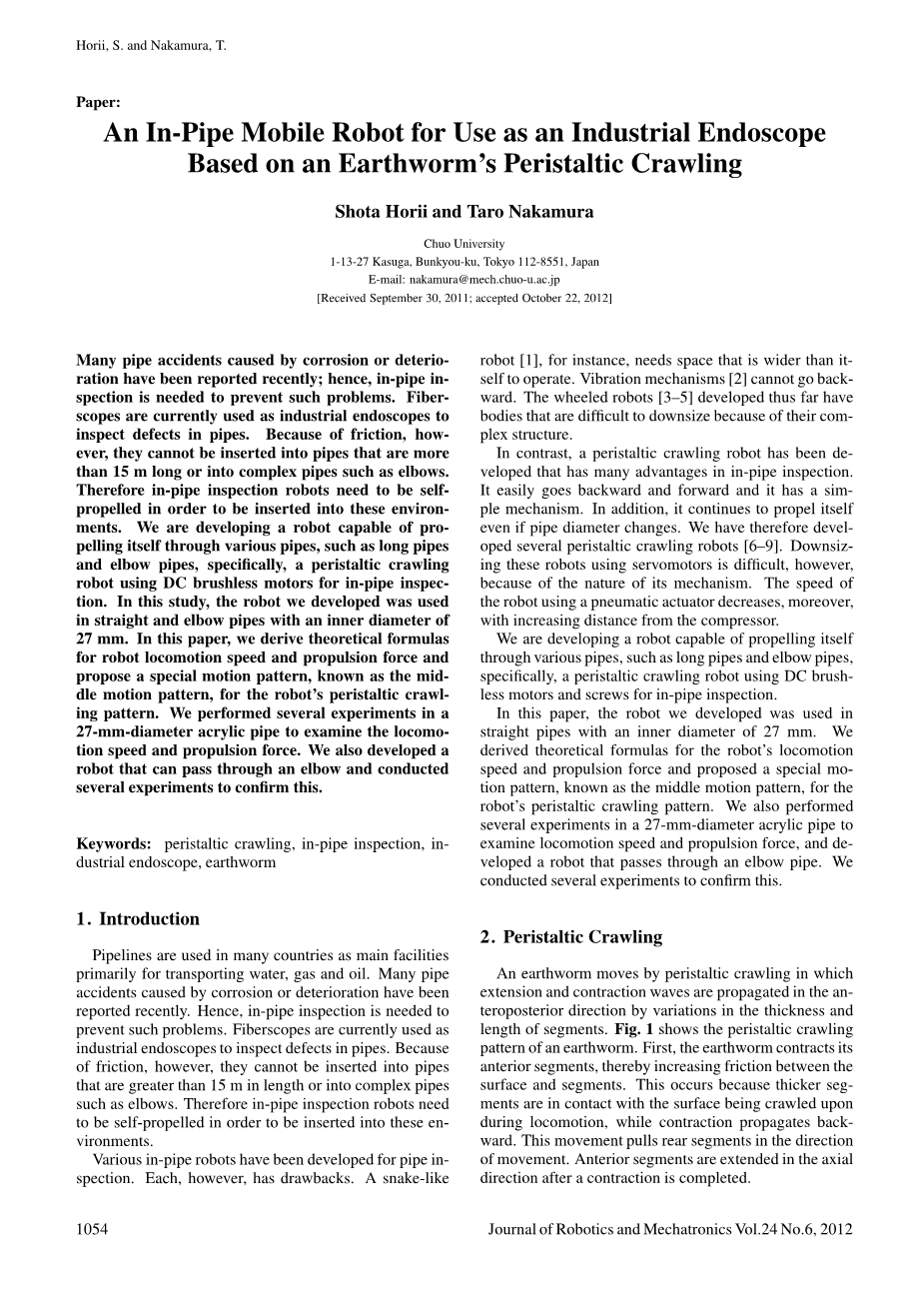 Horii, S. and Nakamura, T.

Paper:

An In-Pipe Mobile Robot for Use as an Industrial Endoscope Based on an Earthworm's Peristaltic Crawling

Shota Horii and Taro Nakamura

Chuo University
1-13-27 Kasuga, Bunkyou-ku, Tokyo 112-8551, Japan
E-mail: nakamura@mech.chuo-u.ac.jp
[Received September 30, 2011; accepted October 22, 2012]

Many pipe accidents caused by corrosion or deterioration have been reported recently; hence, in-pipe inspection is needed to prevent such problems. Fiberscopes are currently used as industrial endoscopes to inspect defects in pipes. Because of friction, however, they cannot be inserted into pipes that are more than 15 m long or into complex pipes such as elbows. Therefore in-pipe inspection robots need to be self-propelled in order to be inserted into these environments. We are developing a robot capable of propelling itself through various pipes, such as long pipes and elbow pipes, specifically, a peristaltic crawling robot using DC brushless motors for in-pipe inspection. In this study, the robot we developed was used in straight and elbow pipes with an inner diameter of 27 mm. In this paper, we derive theoretical formulas for robot locomotion speed and propulsion force and propose a special motion pattern, known as the middle motion pattern, for the robot's peristaltic crawling pattern. We performed several experiments in a 27-mm-diameter acrylic pipe to examine the locomotion speed and propulsion force. We also developed a robot that can pass through an elbow and conducted several experiments to confirm this.

Keywords: peristaltic crawling, in-pipe inspection, industrial endoscope, earthworm

1. Introduction

Pipelines are used in many countries as main facilities primarily for transporting water, gas and oil. Many pipe accidents caused by corrosion or deterioration have been reported recently. Hence, in-pipe inspection is needed to prevent such problems. Fiberscopes are currently used as industrial endoscopes to inspect defects in pipes. Because of friction, however, they cannot be inserted into pipes that are greater than 15 m in length or into complex pipes such as elbows. Therefore in-pipe inspection robots need to be self-propelled in order to be inserted into these environments.

Various in-pipe robots have been developed for pipe inspection. Each, however, has drawbacks. A snake-like robot [1], for instance, needs space that is wider than itself to operate. Vibration mechanisms [2] cannot go backward. The wheeled robots [3–5] developed thus far have bodies that are difficult to downsize because of their complex structure.

In contrast, a peristaltic crawling robot has been developed that has many advantages in in-pipe inspection. It easily goes backward and forward and it has a simple mechanism. In addition, it continues to propel itself even if pipe diameter changes. We have therefore developed several peristaltic crawling robots [6–9]. Downsizing these robots using servomotors is difficult, however, because of the nature of its mechanism. The speed of the robot using a pneumatic actuator decreases, moreover, with increasing distance from the compressor.

We are developing a robot capable of propelling itself through various pipes, such as long pipes and elbow pipes, specifically, a peristaltic crawling robot using DC brushless motors and screws for in-pipe inspection.

In this paper, the robot we developed was used in straight pipes with an inner diameter of 27 mm. We derived theoretical formulas for the robot's locomotion speed and propulsion force and proposed a special motion pattern, known as the middle motion pattern, for the robot's peristaltic crawling pattern. We also performed several experiments in a 27-mm-diameter acrylic pipe to examine locomotion speed and propulsion force, and developed a robot that passes through an elbow pipe. We conducted several experiments to confirm this.

2. Peristaltic Crawling

An earthworm moves by peristaltic crawling in which extension and contraction waves are propagated in the anteroposterior direction by variations in the thickness and length of segments. Fig. 1 shows the peristaltic crawling pattern of an earthworm. First, the earthworm contracts its anterior segments, thereby increasing friction between the surface and segments. This occurs because thicker segments are in contact with the surface being crawled upon during locomotion, while contraction propagates backward. This movement pulls rear segments in the direction of movement. Anterior segments are extended in the axial direction after a contraction is completed.

1054

Journal of Robotics and Mechatronics Vol.24 No.6, 2012